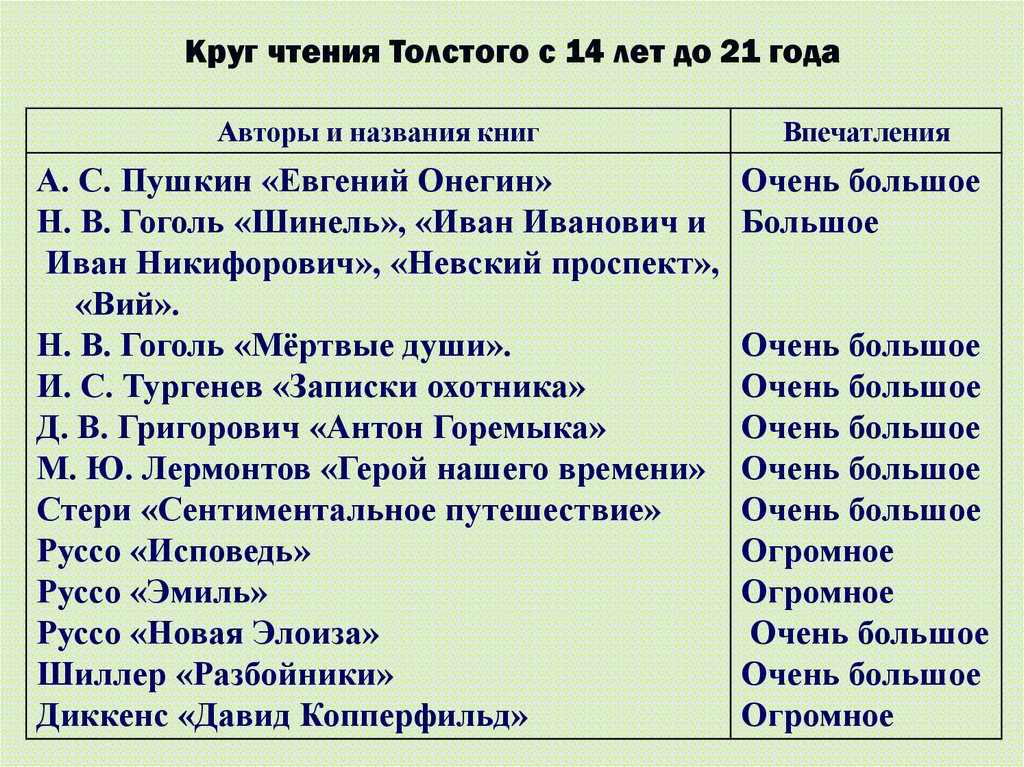 Круг чтения Толстого с 14 лет до 21 года

| Авторы и названия книг | Впечатления |
|---|---|
| А. С. Пушкин «Евгений Онегин» | Очень большое |
| Н. В. Гоголь «Шинель», «Иван Иванович и Иван Никифорович», «Невский проспект», «Вий». | Большое |
| Н. В. Гоголь «Мёртвые души». | Очень большое |
| И. С. Тургенев «Записки охотника» | Очень большое |
| Д. В. Григорович «Антон Горемыка» | Очень большое |
| М. Ю. Лермонтов «Герой нашего времени» | Очень большое |
| Стери «Сентиментальное путешествие» | Очень большое |
| Руссо «Исповедь» | Огромное |
| Руссо «Эмиль» | Огромное |
| Руссо «Новая Элоиза» | Очень большое |
| Шиллер «Разбойники» | Очень большое |
| Диккенс «Давид Копперфильд» | Огромное |